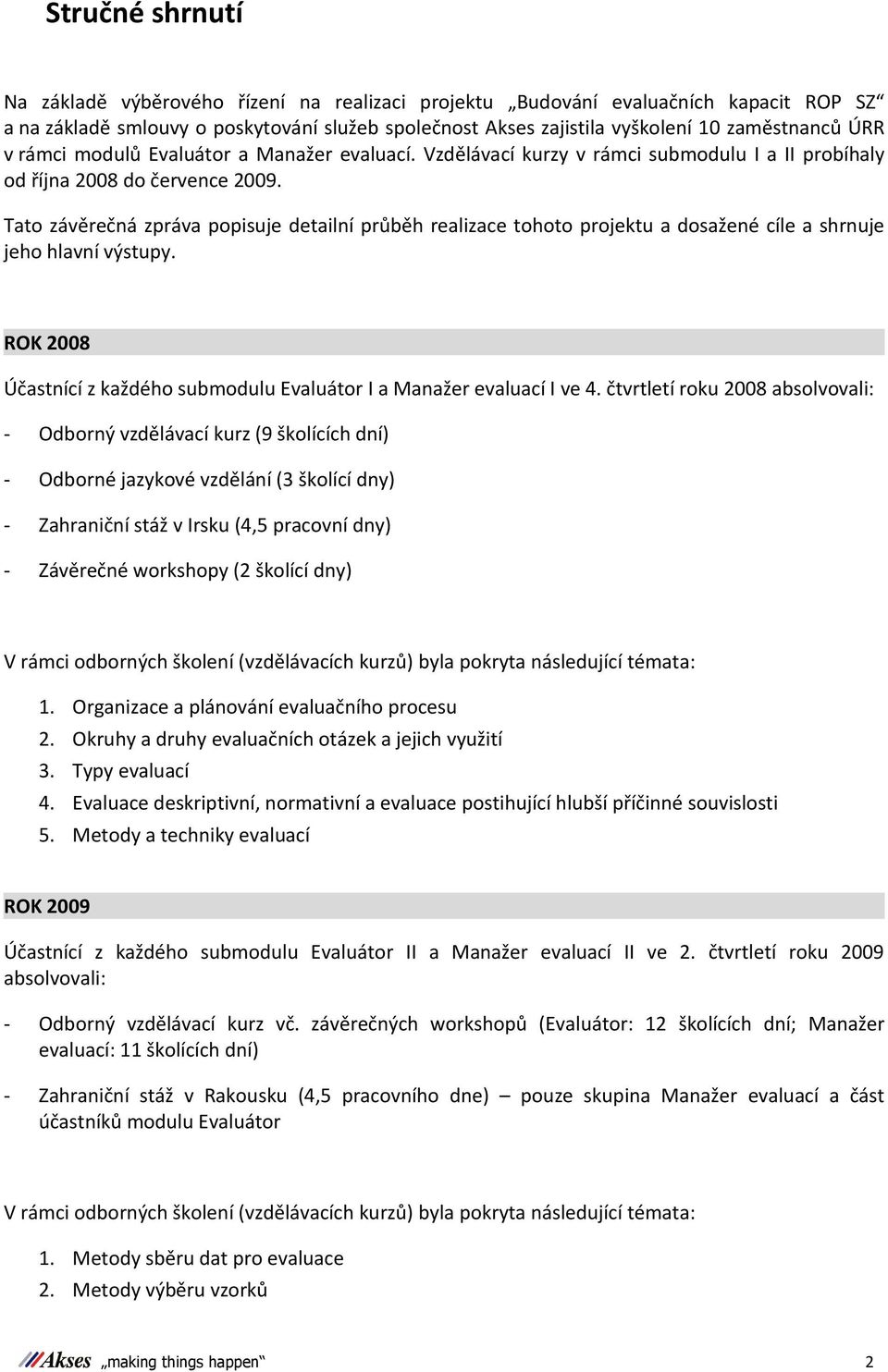 Stručné shrnutí

Na základě výběrového řízení na realizaci projektu „Budování evaluačních kapacit ROP SZ“ a na základě smlouvy o poskytování služeb společnost Akses zajistila vyškolení 10 zaměstnanců ÚRR v rámci modulů Evaluátor a Manažer evaluací. Vzdělávací kurzy v rámci submodulu I a II probíhaly od října 2008 do července 2009.

Tato závěrečná zpráva popisuje detailní průběh realizace tohoto projektu a dosažené cíle a shrnuje jeho hlavní výstupy.

ROK 2008

Účastnící z každého submodulu Evaluátor I a Manažer evaluací I ve 4. čtvrtletí roku 2008 absolvovali:

- Odborný vzdělávací kurz (9 školících dní)

- Odborné jazykové vzdělání (3 školící dny)

- Zahraniční stáž v Irsku (4,5 pracovní dny)

- Závěrečné workshopy (2 školící dny)

V rámci odborných školení (vzdělávacích kurzů) byla pokryta následující témata:

1. Organizace a plánování evaluačního procesu
2. Okruhy a druhy evaluačních otázek a jejich využití
3. Typy evaluací
4. Evaluace deskriptivní, normativní a evaluace postihující hlubší příčinné souvislosti
5. Metody a techniky evaluací

ROK 2009

Účastnící z každého submodulu Evaluátor II a Manažer evaluací II ve 2. čtvrtletí roku 2009 absolvovali:

- Odborný vzdělávací kurz vč. závěrečných workshopů (Evaluátor: 12 školících dní; Manažer evaluací: 11 školících dní)

- Zahraniční stáž v Rakousku (4,5 pracovního dne) – pouze skupina Manažer evaluací a část účastníků modulu Evaluátor

V rámci odborných školení (vzdělávacích kurzů) byla pokryta následující témata:

1. Metody sběru dat pro evaluace
2. Metody výběru vzorků

Akses „making things happen“ 2